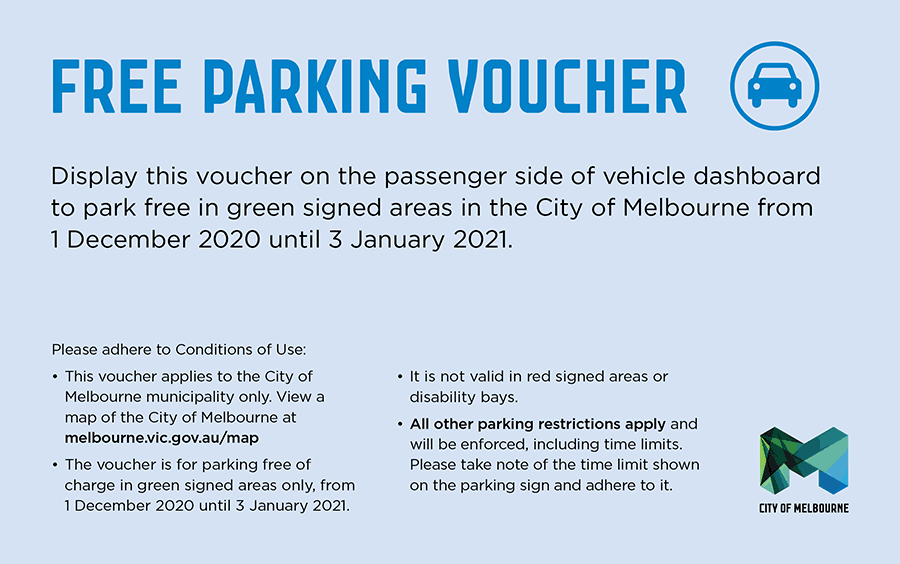 FREE PARKING VOUCHER

Display this voucher on the passenger side of vehicle dashboard to park free in green signed areas in the City of Melbourne from 1 December 2020 until 3 January 2021.

Please adhere to Conditions of Use:

• This voucher applies to the City of Melbourne municipality only. View a map of the City of Melbourne at melbourne.vic.gov.au/map
• The voucher is for parking free of charge in green signed areas only, from 1 December 2020 until 3 January 2021.

• It is not valid in red signed areas or disability bays.
• All other parking restrictions apply and will be enforced, including time limits. Please take note of the time limit shown on the parking sign and adhere to it.

CITY OF MELBOURNE